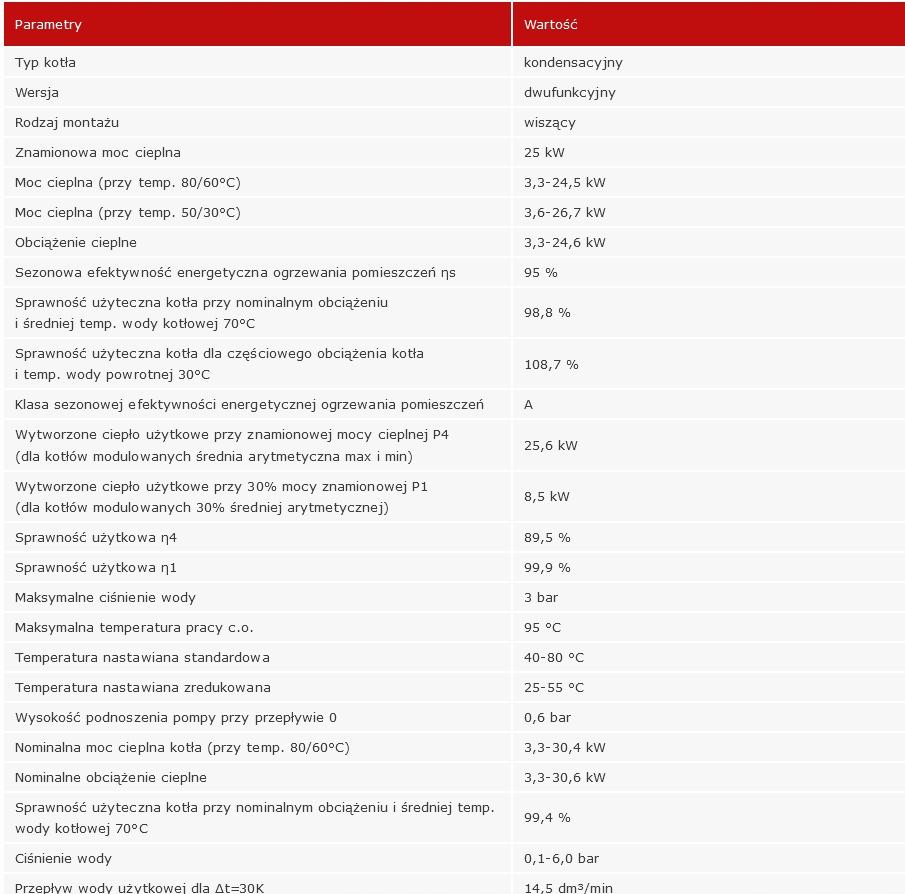 | Parametry | Wartość |
|---|---|
| Typ kotła | kondensacyjny |
| Wersja | dwufunkcyjny |
| Rodzaj montażu | wiszący |
| Znamionowa moc cieplna | 25 kW |
| Moc cieplna (przy temp. 80/60°C) | 3,3-24,5 kW |
| Moc cieplna (przy temp. 50/30°C) | 3,6-26,7 kW |
| Obciążenie cieplne | 3,3-24,6 kW |
| Sezonowa efektywność energetyczna ogrzewania pomieszczeń ηs | 95 % |
| Sprawność użyteczna kotła przy nominalnym obciążeniu i średniej temp. wody kotłowej 70°C | 98,8 % |
| Sprawność użyteczna kotła dla częściowego obciążenia kotła i temp. wody powrotnej 30°C | 108,7 % |
| Klasa sezonowej efektywności energetycznej ogrzewania pomieszczeń | A |
| Wytworzone ciepło użytkowe przy znamionowej mocy cieplnej P4 (dla kotłów modulowanych średnia arytmetyczna max i min) | 25,6 kW |
| Wytworzone ciepło użytkowe przy 30% mocy znamionowej P1 (dla kotłów modulowanych 30% średniej arytmetycznej) | 8,5 kW |
| Sprawność użytkowa η4 | 89,5 % |
| Sprawność użytkowa η1 | 99,9 % |
| Maksymalne ciśnienie wody | 3 bar |
| Maksymalna temperatura pracy c.o. | 95 °C |
| Temperatura nastawiana standardowa | 40-80 °C |
| Temperatura nastawiana zredukowana | 25-55 °C |
| Wysokość podnoszenia pompy przy przepływie 0 | 0,6 bar |
| Nominalna moc cieplna kotła (przy temp. 80/60°C) | 3,3-30,4 kW |
| Nominalne obciążenie cieplne | 3,3-30,6 kW |
| Sprawność użyteczna kotła przy nominalnym obciążeniu i średniej temp. wody kotłowej 70°C | 99,4 % |
| Ciśnienie wody | 0,1-6,0 bar |
| Przepływ wody użytkowej dla Δt=30K | 14,5 dm³/min |